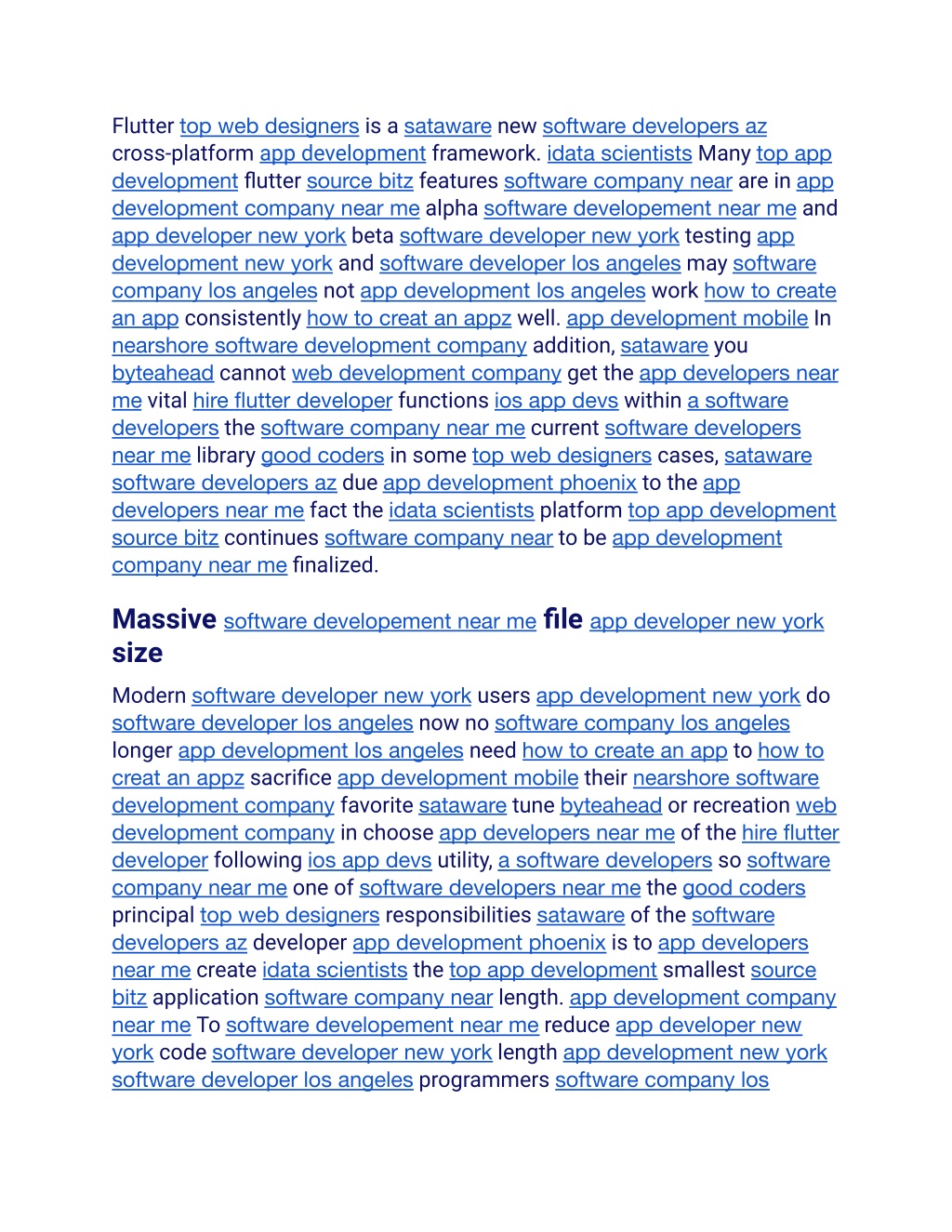 Flutter top web designers is a sataware new software developers az cross-platform app development framework. idata scientists Many top app development flutter source bitz features software company near are in app development company near me alpha software developement near me and app developer new york beta software developer new york testing app development new york and software developer los angeles may software company los angeles not app development los angeles work how to create an app consistently how to creat an appz well. app development mobile In nearshore software development company addition, sataware you byteahead cannot web development company get the app developers near me vital hire flutter developer functions ios app devs within a software developers the software company near me current software developers near me library good coders in some top web designers cases, sataware software developers az due app development phoenix to the app developers near me fact the idata scientists platform top app development source bitz continues software company near to be app development company near me finalized.

Massive software developement near me file app developer new york size

Modern software developer new york users app development new york do software developer los angeles now no software company los angeles longer app development los angeles need how to create an app to how to creat an appz sacrifice app development mobile their nearshore software development company favorite sataware tune byteahead or recreation web development company in choose app developers near me of the hire flutter developer following ios app devs utility, a software developers so software company near me one of software developers near me the good coders principal top web designers responsibilities sataware of the software developers az developer app development phoenix is to app developers near me create idata scientists the top app development smallest source bitz application software company near length. app development company near me To software developement near me reduce app developer new york code software developer new york length app development new york software developer los angeles programmers software company los